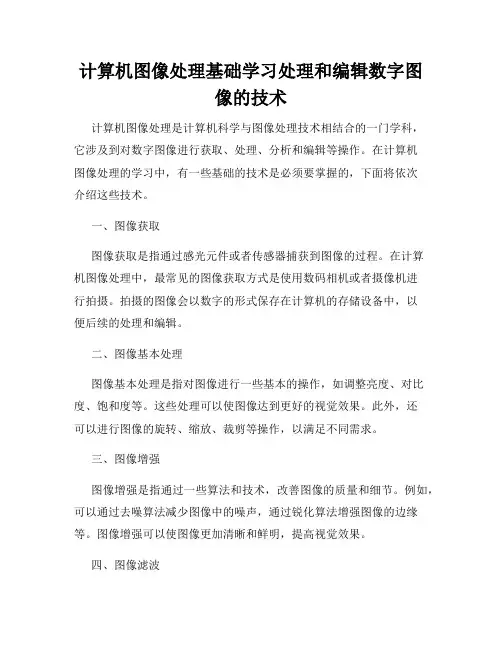 计算机图像处理基础学习处理和编辑数字图像的技术

计算机图像处理是计算机科学与图像处理技术相结合的一门学科，它涉及到对数字图像进行获取、处理、分析和编辑等操作。在计算机图像处理的学习中，有一些基础的技术是必须要掌握的，下面将依次介绍这些技术。

一、图像获取

图像获取是指通过感光元件或者传感器捕获到图像的过程。在计算机图像处理中，最常见的图像获取方式是使用数码相机或者摄像机进行拍摄。拍摄的图像会以数字的形式保存在计算机的存储设备中，以便后续的处理和编辑。

二、图像基本处理

图像基本处理是指对图像进行一些基本的操作，如调整亮度、对比度、饱和度等。这些处理可以使图像达到更好的视觉效果。此外，还可以进行图像的旋转、缩放、裁剪等操作，以满足不同需求。

三、图像增强

图像增强是指通过一些算法和技术，改善图像的质量和细节。例如，可以通过去噪算法减少图像中的噪声，通过锐化算法增强图像的边缘等。图像增强可以使图像更加清晰和鲜明，提高视觉效果。

四、图像滤波